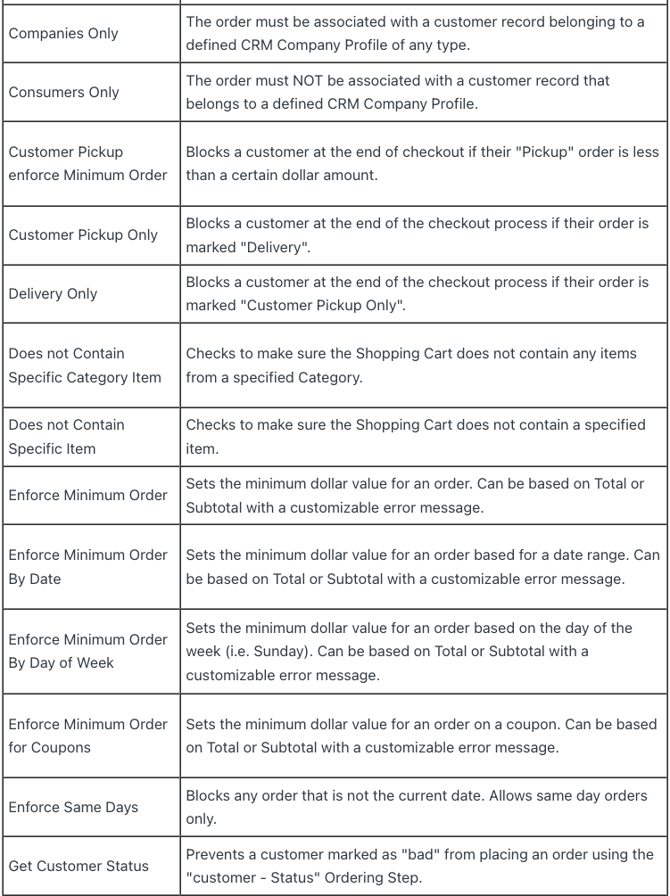 | | |
|---|---|
| Companies Only | The order must be associated with a customer record belonging to a defined CRM Company Profile of any type. |
| Consumers Only | The order must NOT be associated with a customer record that belongs to a defined CRM Company Profile. |
| Customer Pickup enforce Minimum Order | Blocks a customer at the end of checkout if their "Pickup" order is less than a certain dollar amount. |
| Customer Pickup Only | Blocks a customer at the end of the checkout process if their order is marked "Delivery". |
| Delivery Only | Blocks a customer at the end of the checkout process if their order is marked "Customer Pickup Only". |
| Does not Contain Specific Category Item | Checks to make sure the Shopping Cart does not contain any items from a specified Category. |
| Does not Contain Specific Item | Checks to make sure the Shopping Cart does not contain a specified item. |
| Enforce Minimum Order | Sets the minimum dollar value for an order. Can be based on Total or Subtotal with a customizable error message. |
| Enforce Minimum Order By Date | Sets the minimum dollar value for an order based for a date range. Can be based on Total or Subtotal with a customizable error message. |
| Enforce Minimum Order By Day of Week | Sets the minimum dollar value for an order based on the day of the week (i.e. Sunday). Can be based on Total or Subtotal with a customizable error message. |
| Enforce Minimum Order for Coupons | Sets the minimum dollar value for an order on a coupon. Can be based on Total or Subtotal with a customizable error message. |
| Enforce Same Days | Blocks any order that is not the current date. Allows same day orders only. |
| Get Customer Status | Prevents a customer marked as "bad" from placing an order using the "customer - Status" Ordering Step. |